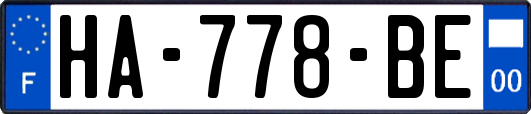 F
HA-778-BE
00